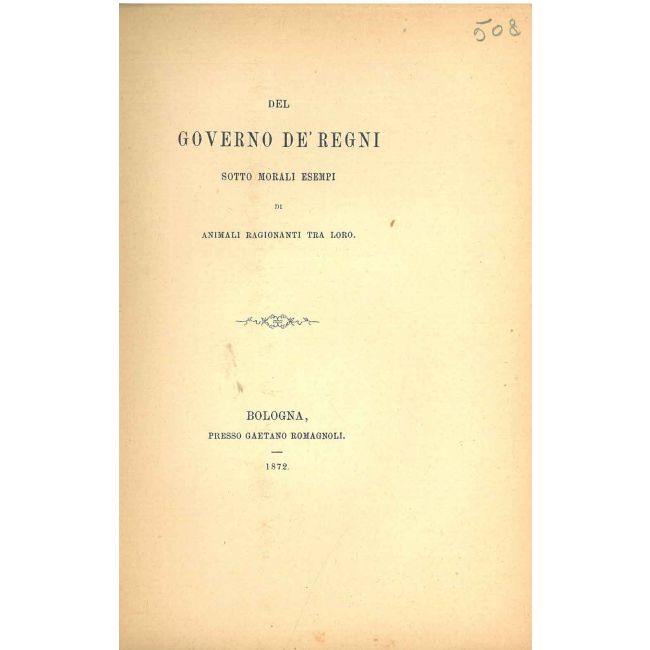 508

DEL

GOVERNO DE' REGNI

SOTTO MORALI ESEMPI

DI

ANIMALI RAGIONANTI TRA LORO.

BOLOGNA,

PRESSO GAETANO ROMAGNOLI.

1872.